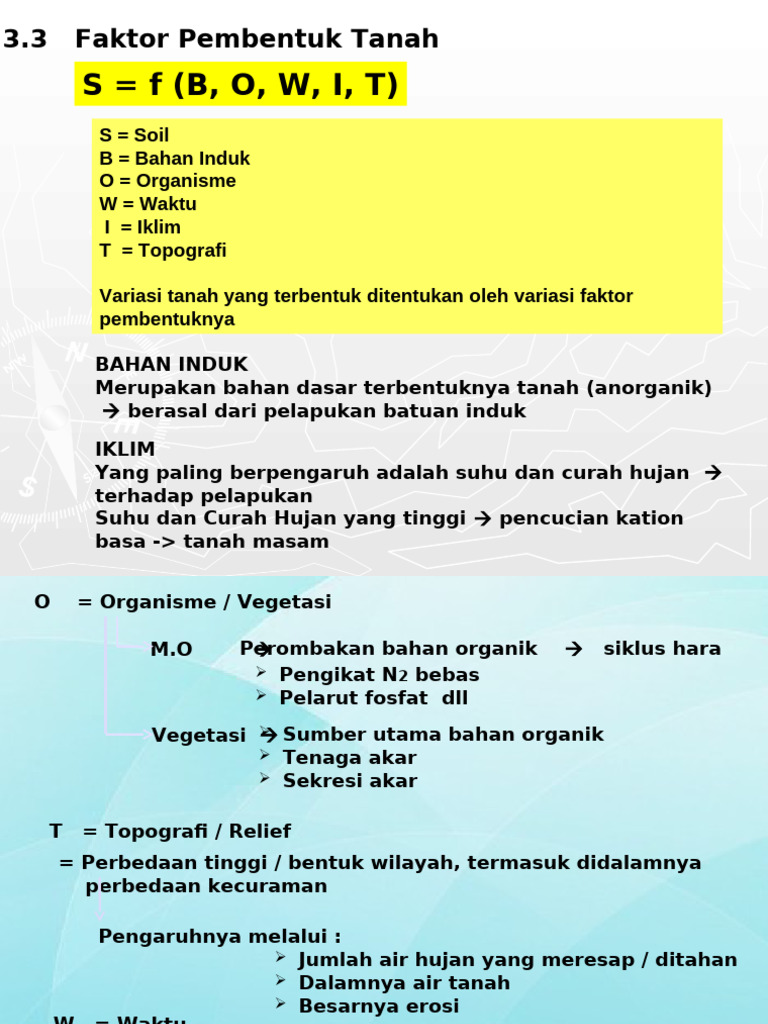 3.3 Faktor Pembentuk Tanah

S = f (B, O, W, I, T)

S = Soil
B = Bahan Induk
O = Organisme
W = Waktu
I = Iklim
T = Topografi

Variasi tanah yang terbentuk ditentukan oleh variasi faktor pembentuknya

BAHAN INDUK
Merupakan bahan dasar terbentuknya tanah (anorganik) → berasal dari pelapukan batuan induk

IKLIM
Yang paling berpengaruh adalah suhu dan curah hujan → terhadap pelapukan
Suhu dan Curah Hujan yang tinggi → pencucian kation basa -> tanah masam

O = Organisme / Vegetasi

M.O → Perombakan bahan organik → siklus hara
➢ Pengikat $N_2$ bebas
➢ Pelarut fosfat dll

Vegetasi → Sumber utama bahan organik
➢ Tenaga akar
➢ Sekresi akar

T = Topografi / Relief
= Perbedaan tinggi / bentuk wilayah, termasuk didalamnya perbedaan kecuraman

Pengaruhnya melalui :
➢ Jumlah air hujan yang meresap / ditahan
➢ Dalamnya air tanah
➢ Besarnya erosi

W = Waktu